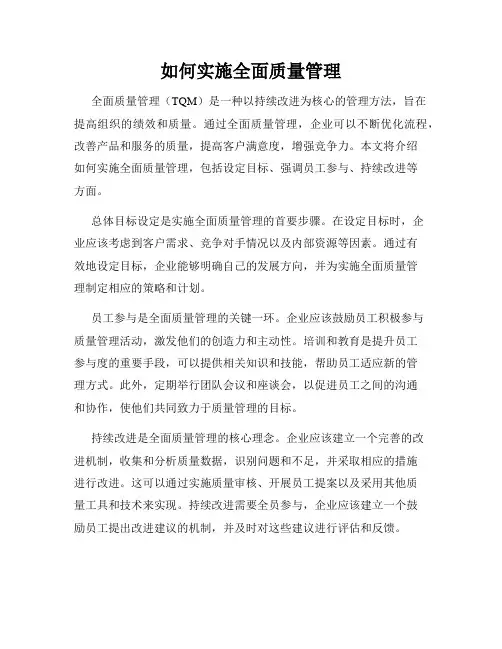 如何实施全面质量管理

全面质量管理（TQM）是一种以持续改进为核心的管理方法，旨在提高组织的绩效和质量。通过全面质量管理，企业可以不断优化流程，改善产品和服务的质量，提高客户满意度，增强竞争力。本文将介绍如何实施全面质量管理，包括设定目标、强调员工参与、持续改进等方面。

总体目标设定是实施全面质量管理的首要步骤。在设定目标时，企业应该考虑到客户需求、竞争对手情况以及内部资源等因素。通过有效地设定目标，企业能够明确自己的发展方向，并为实施全面质量管理制定相应的策略和计划。

员工参与是全面质量管理的关键一环。企业应该鼓励员工积极参与质量管理活动，激发他们的创造力和主动性。培训和教育是提升员工参与度的重要手段，可以提供相关知识和技能，帮助员工适应新的管理方式。此外，定期举行团队会议和座谈会，以促进员工之间的沟通和协作，使他们共同致力于质量管理的目标。

持续改进是全面质量管理的核心理念。企业应该建立一个完善的改进机制，收集和分析质量数据，识别问题和不足，并采取相应的措施进行改进。这可以通过实施质量审核、开展员工提案以及采用其他质量工具和技术来实现。持续改进需要全员参与，企业应该建立一个鼓励员工提出改进建议的机制，并及时对这些建议进行评估和反馈。